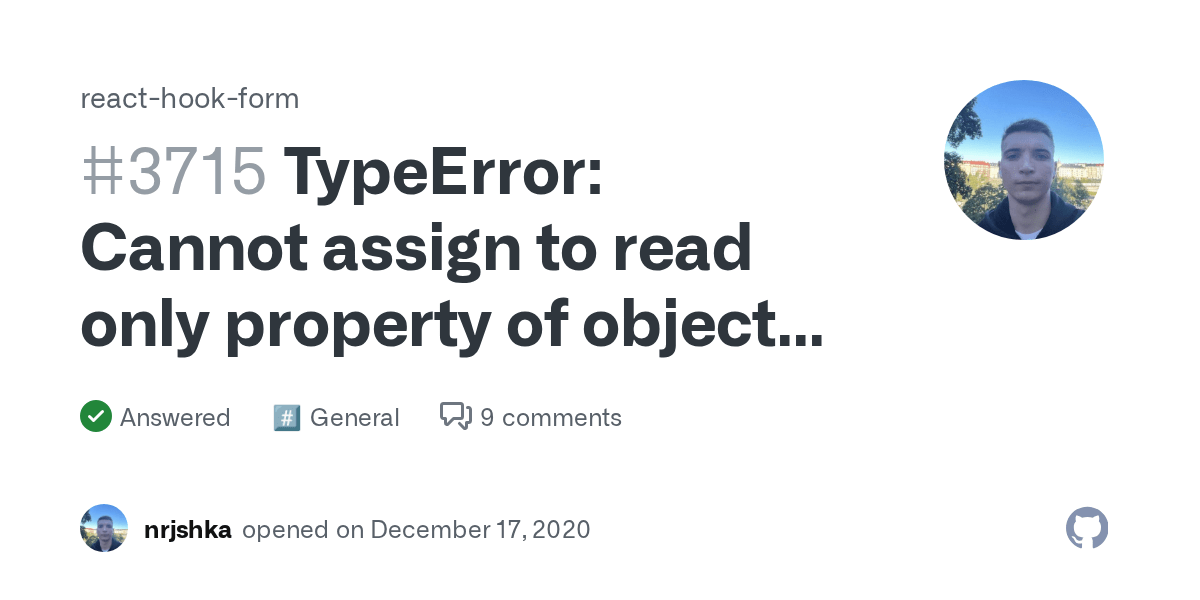 react-hook-form

#3715 TypeError: Cannot assign to read only property of object...

Answered #️⃣ General 9 comments

nrjshka opened on December 17, 2020